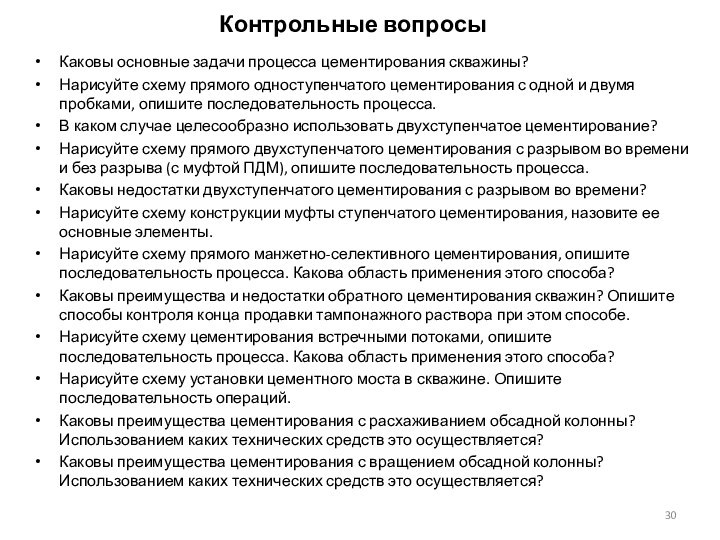 Контрольные вопросы

• Каковы основные задачи процесса цементирования скважины?
• Нарисуйте схему прямого одноступенчатого цементирования с одной и двумя пробками, опишите последовательность процесса.
• В каком случае целесообразно использовать двухступенчатое цементирование?
• Нарисуйте схему прямого двухступенчатого цементирования с разрывом во времени и без разрыва (с муфтой ПДМ), опишите последовательность процесса.
• Каковы недостатки двухступенчатого цементирования с разрывом во времени?
• Нарисуйте схему конструкции муфты ступенчатого цементирования, назовите ее основные элементы.
• Нарисуйте схему прямого манжетно-селективного цементирования, опишите последовательность процесса. Какова область применения этого способа?
• Каковы преимущества и недостатки обратного цементирования скважин? Опишите способы контроля конца продавки тампонажного раствора при этом способе.
• Нарисуйте схему цементирования встречными потоками, опишите последовательность процесса. Какова область применения этого способа?
• Нарисуйте схему установки цементного моста в скважине. Опишите последовательность операций.
• Каковы преимущества цементирования с расхаживанием обсадной колонны? Использованием каких технических средств это осуществляется?
• Каковы преимущества цементирования с вращением обсадной колонны? Использованием каких технических средств это осуществляется?

30